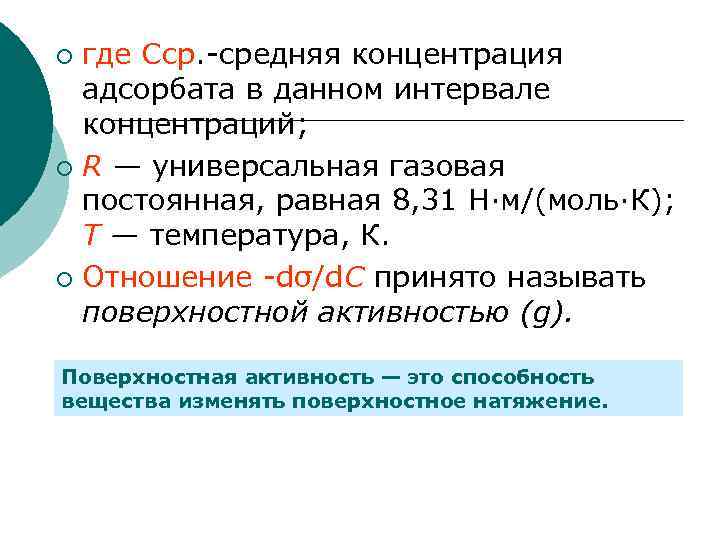 где Сср.-средняя концентрация адсорбата в данном интервале концентраций;

R — универсальная газовая постоянная, равная 8,31 Н·м/(моль·К); T — температура, К.

Отношение -dσ/dC принято называть поверхностной активностью (g).

Поверхностная активность — это способность вещества изменять поверхностное натяжение.